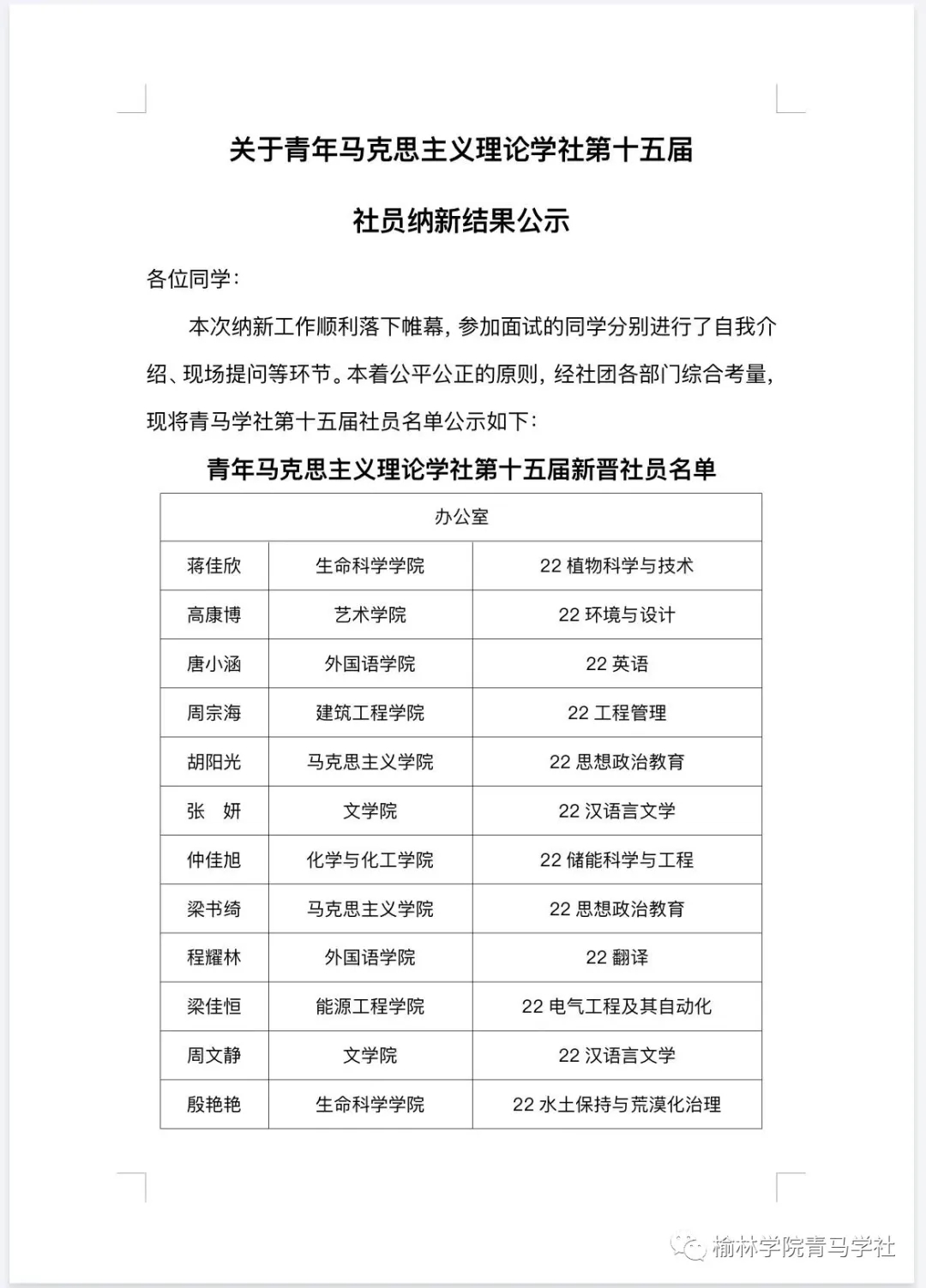 关于青年马克思主义理论学社第十五届

社员纳新结果公示

各位同学：

本次纳新工作顺利落下帷幕，参加面试的同学分别进行了自我介绍、现场提问等环节。本着公平公正的原则，经社团各部门综合考量，现将青马学社第十五届社员名单公示如下：

青年马克思主义理论学社第十五届新晋社员名单

| 办公室 | | |
|---|---|---|
| 蒋佳欣 | 生命科学学院 | 22 植物科学与技术 |
| 高康博 | 艺术学院 | 22 环境与设计 |
| 唐小涵 | 外国语学院 | 22 英语 |
| 周宗海 | 建筑工程学院 | 22 工程管理 |
| 胡阳光 | 马克思主义学院 | 22 思想政治教育 |
| 张 妍 | 文学院 | 22 汉语言文学 |
| 仲佳旭 | 化学与化工学院 | 22 储能科学与工程 |
| 梁书绮 | 马克思主义学院 | 22 思想政治教育 |
| 程耀林 | 外国语学院 | 22 翻译 |
| 梁佳恒 | 能源工程学院 | 22 电气工程及其自动化 |
| 周文静 | 文学院 | 22 汉语言文学 |
| 殷艳艳 | 生命科学学院 | 22 水土保持与荒漠化治理 |

榆林学院青马学社